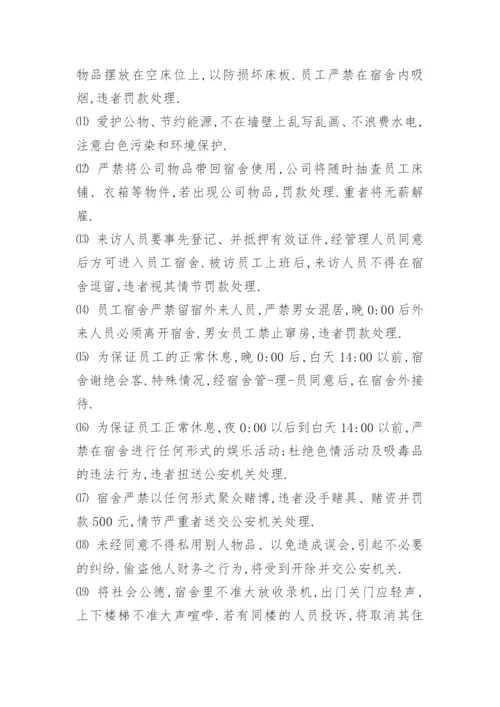 物品摆放在空床位上,以防损坏床板.员工严禁在宿舍内吸烟,违者罚款处理.

⑾ 爱护公物、节约能源,不在墙壁上乱写乱画、不浪费水电,注意白色污染和环境保护.

⑿ 严禁将公司物品带回宿舍使用,公司将随时抽查员工床铺、衣箱等物件,若出现公司物品,罚款处理.重者将无薪解雇.

⒀ 来访人员要事先登记、并抵押有效证件,经管理人员同意后方可进入员工宿舍.被访员工上班后,来访人员不得在宿舍逗留,违者视其情节罚款处理.

⒁ 员工宿舍严禁留宿外来人员,严禁男女混居,晚 0:00 后外来人员必须离开宿舍.男女员工禁止窜房,违者罚款处理.

⒂ 为保证员工的正常休息,晚 0:00 后,白天 14:00 以前,宿舍谢绝会客.特殊情况,经宿舍管-理-员同意后,在宿舍外接待.

⒃ 为保证员工正常休息,夜 0:00 以后到白天 14:00 以前,严禁在宿舍进行任何形式的娱乐活动;杜绝色情活动及吸毒品的违法行为,违者扭送公安机关处理.

⒄ 宿舍严禁以任何形式聚众赌博,违者没手赌具、赌资并罚款 500 元,情节严重者送交公安机关处理.

⒅ 未经同意不得私用别人物品、以免造成误会,引起不必要的纠纷.偷盗他人财务之行为,将受到开除并交公安机关.

⒆ 将社会公德,宿舍里不准大放收录机,出门关门应轻声,上下楼梯不准大声喧哗.若有同楼的人员投诉,将取消其住